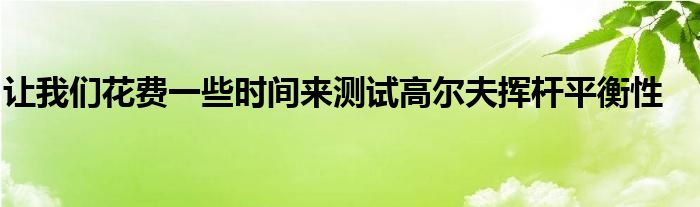 让我们花费一些时间来测试高尔夫挥杆平衡性